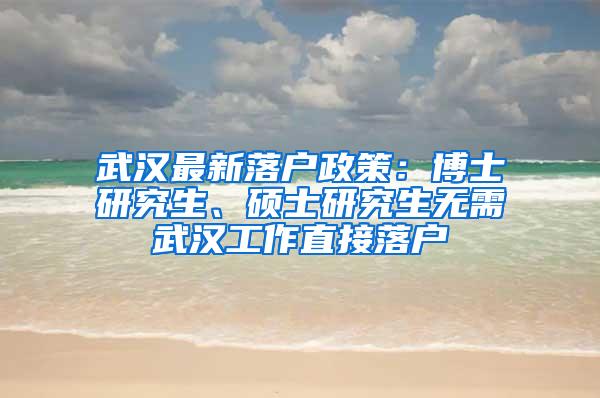 武汉最新落户政策：博士研究生、硕士研究生无需武汉工作直接落户